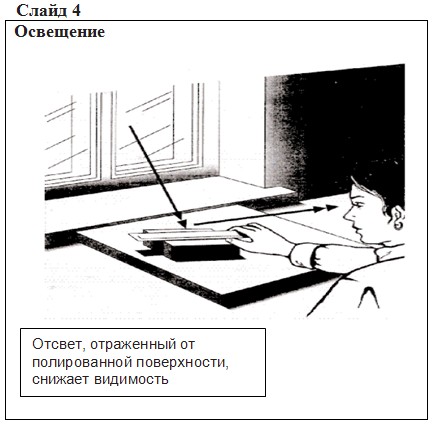 Слайд 4

Освещение

Отсвет, отраженный от полированной поверхности, снижает видимость